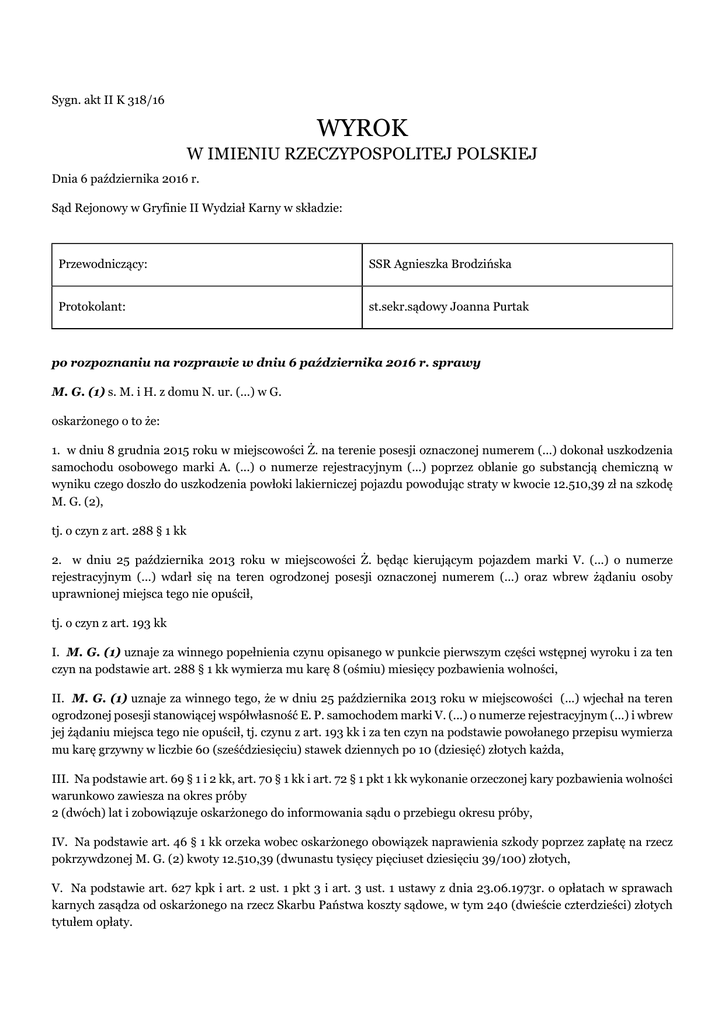 Sygn. akt II K 318/16

WYROK
W IMIENIU RZECZYPOSPOLITEJ POLSKIEJ

Dnia 6 października 2016 r.

Sąd Rejonowy w Gryfinie II Wydział Karny w składzie:

| Przewodniczący: | SSR Agnieszka Brodzińska |
|---|---|
| Protokolant: | st.sekr.sądowy Joanna Purtak |

po rozpoznaniu na rozprawie w dniu 6 października 2016 r. sprawy

M. G. (1) s. M. i H. z domu N. ur. (...) w G.

oskarżonego o to że:

1. w dniu 8 grudnia 2015 roku w miejscowości Ż. na terenie posesji oznaczonej numerem (...) dokonał uszkodzenia samochodu osobowego marki A. (...) o numerze rejestracyjnym (...) poprzez oblanie go substancją chemiczną w wyniku czego doszło do uszkodzenia powłoki lakierniczej pojazdu powodując straty w kwocie 12.510,39 zł na szkodę M. G. (2),

tj. o czyn z art. 288 § 1 kk

2. w dniu 25 października 2013 roku w miejscowości Ż. będąc kierującym pojazdem marki V. (...) o numerze rejestracyjnym (...) wdarł się na teren ogrodzonej posesji oznaczonej numerem (...) oraz wbrew żądaniu osoby uprawnionej miejsca tego nie opuścił,

tj. o czyn z art. 193 kk

I. M. G. (1) uznaje za winnego popełnienia czynu opisanego w punkcie pierwszym części wstępnej wyroku i za ten czyn na podstawie art. 288 § 1 kk wymierza mu karę 8 (ośmiu) miesięcy pozbawienia wolności,

II. M. G. (1) uznaje za winnego tego, że w dniu 25 października 2013 roku w miejscowości (...) wjechał na teren ogrodzonej posesji stanowiącej współwłasność E. P. samochodem marki V. (...) o numerze rejestracyjnym (...) i wbrew jej żądaniu miejsca tego nie opuścił, tj. czynu z art. 193 kk i za ten czyn na podstawie powołanego przepisu wymierza mu karę grzywny w liczbie 60 (sześćdziesięciu) stawek dziennych po 10 (dziesięć) złotych każda,

III. Na podstawie art. 69 § 1 i 2 kk, art. 70 § 1 kk i art. 72 § 1 pkt 1 kk wykonanie orzeczonej kary pozbawienia wolności warunkowo zawiesza na okres próby
2 (dwóch) lat i zobowiązuje oskarżonego do informowania sądu o przebiegu okresu próby,

IV. Na podstawie art. 46 § 1 kk orzeka wobec oskarżonego obowiązek naprawienia szkody poprzez zapłatę na rzecz pokrzywdzonej M. G. (2) kwoty 12.510,39 (dwunastu tysięcy pięciuset dziesięciu 39/100) złotych,

V. Na podstawie art. 627 kpk i art. 2 ust. 1 pkt 3 i art. 3 ust. 1 ustawy z dnia 23.06.1973r. o opłatach w sprawach karnych zasądza od oskarżonego na rzecz Skarbu Państwa koszty sądowe, w tym 240 (dwieście czterdzieści) złotych tytułem opłaty.